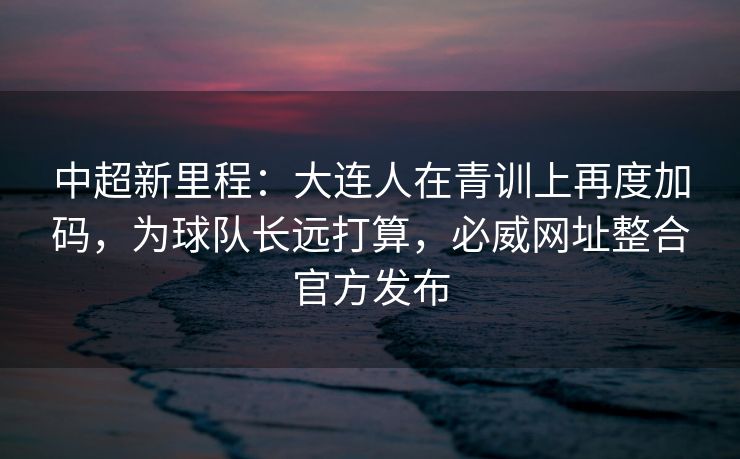 中超新里程：大连人在青训上再度加码，为球队长远打算，必威网址整合官方发布